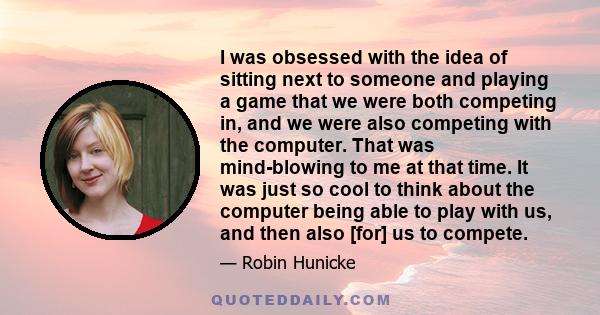 I was obsessed with the idea of sitting next to someone and playing a game that we were both competing in, and we were also competing with the computer. That was mind-blowing to me at that time. It was just so cool to think about the computer being able to play with us, and then also [for] us to compete.

— Robin Hunicke

QUOTEDDAILY.COM